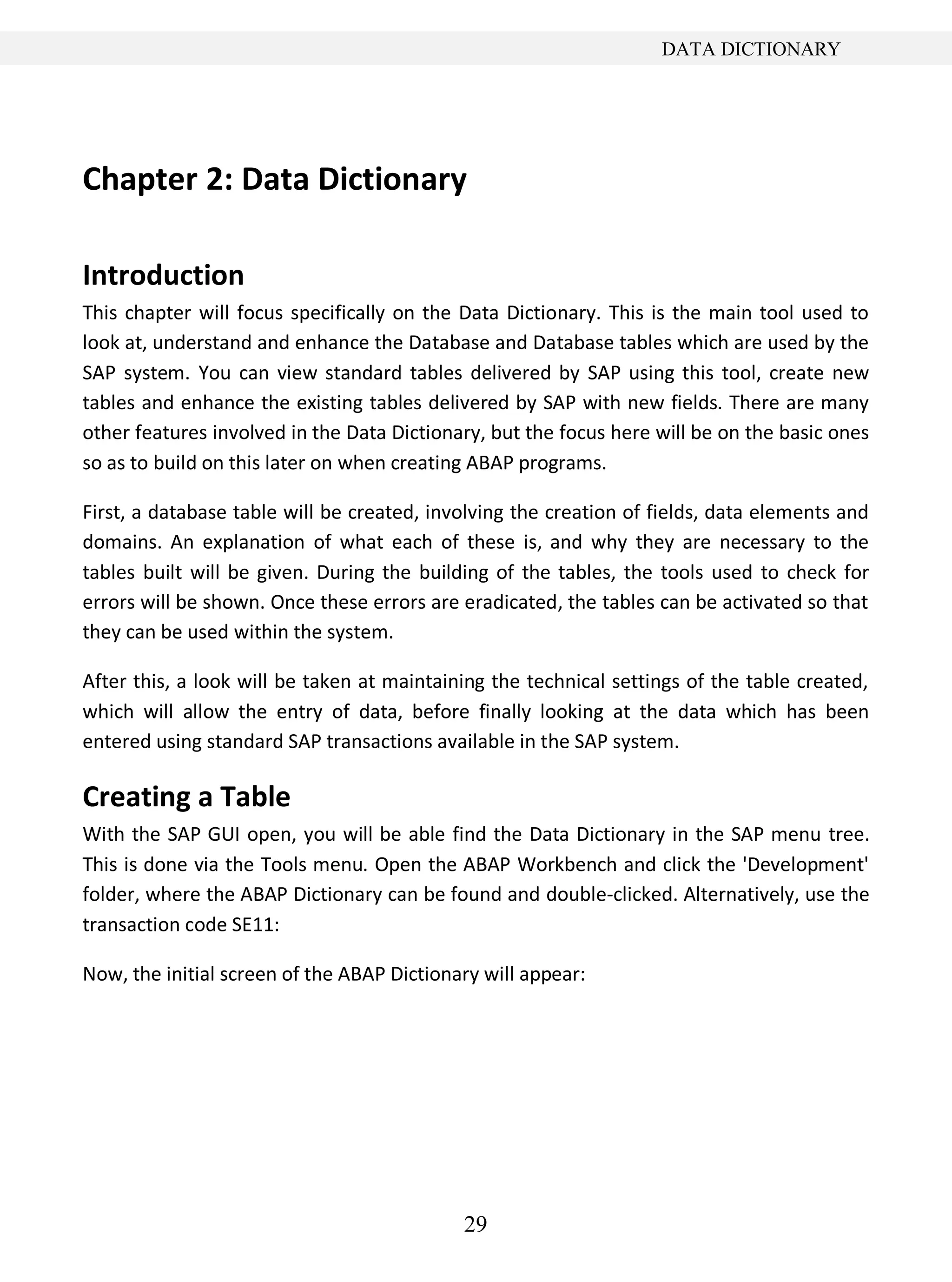 DATA DICTIONARY

Chapter 2: Data Dictionary

Introduction

This chapter will focus specifically on the Data Dictionary. This is the main tool used to look at, understand and enhance the Database and Database tables which are used by the SAP system. You can view standard tables delivered by SAP using this tool, create new tables and enhance the existing tables delivered by SAP with new fields. There are many other features involved in the Data Dictionary, but the focus here will be on the basic ones so as to build on this later on when creating ABAP programs.

First, a database table will be created, involving the creation of fields, data elements and domains. An explanation of what each of these is, and why they are necessary to the tables built will be given. During the building of the tables, the tools used to check for errors will be shown. Once these errors are eradicated, the tables can be activated so that they can be used within the system.

After this, a look will be taken at maintaining the technical settings of the table created, which will allow the entry of data, before finally looking at the data which has been entered using standard SAP transactions available in the SAP system.

Creating a Table

With the SAP GUI open, you will be able find the Data Dictionary in the SAP menu tree. This is done via the Tools menu. Open the ABAP Workbench and click the 'Development' folder, where the ABAP Dictionary can be found and double-clicked. Alternatively, use the transaction code SE11:

Now, the initial screen of the ABAP Dictionary will appear:

29